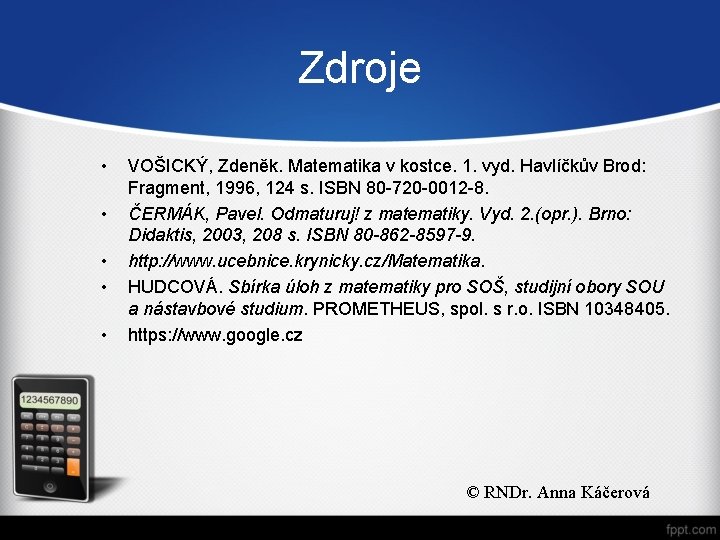 Zdroje

• VOŠICKÝ, Zdeněk. Matematika v kostce. 1. vyd. Havlíčkův Brod: Fragment, 1996, 124 s. ISBN 80-720-0012-8.
• ČERMÁK, Pavel. Odmaturuj! z matematiky. Vyd. 2.(opr.). Brno: Didaktis, 2003, 208 s. ISBN 80-862-8597-9.
• http://www.ucebnice.krynicky.cz/Matematika.
• HUDCOVÁ. Sbírka úloh z matematiky pro SOŠ, studijní obory SOU a nástavbové studium. PROMETHEUS, spol. s r.o. ISBN 10348405.
• https://www.google.cz

1234567890

© RNDr. Anna Káčerová

fppt.com